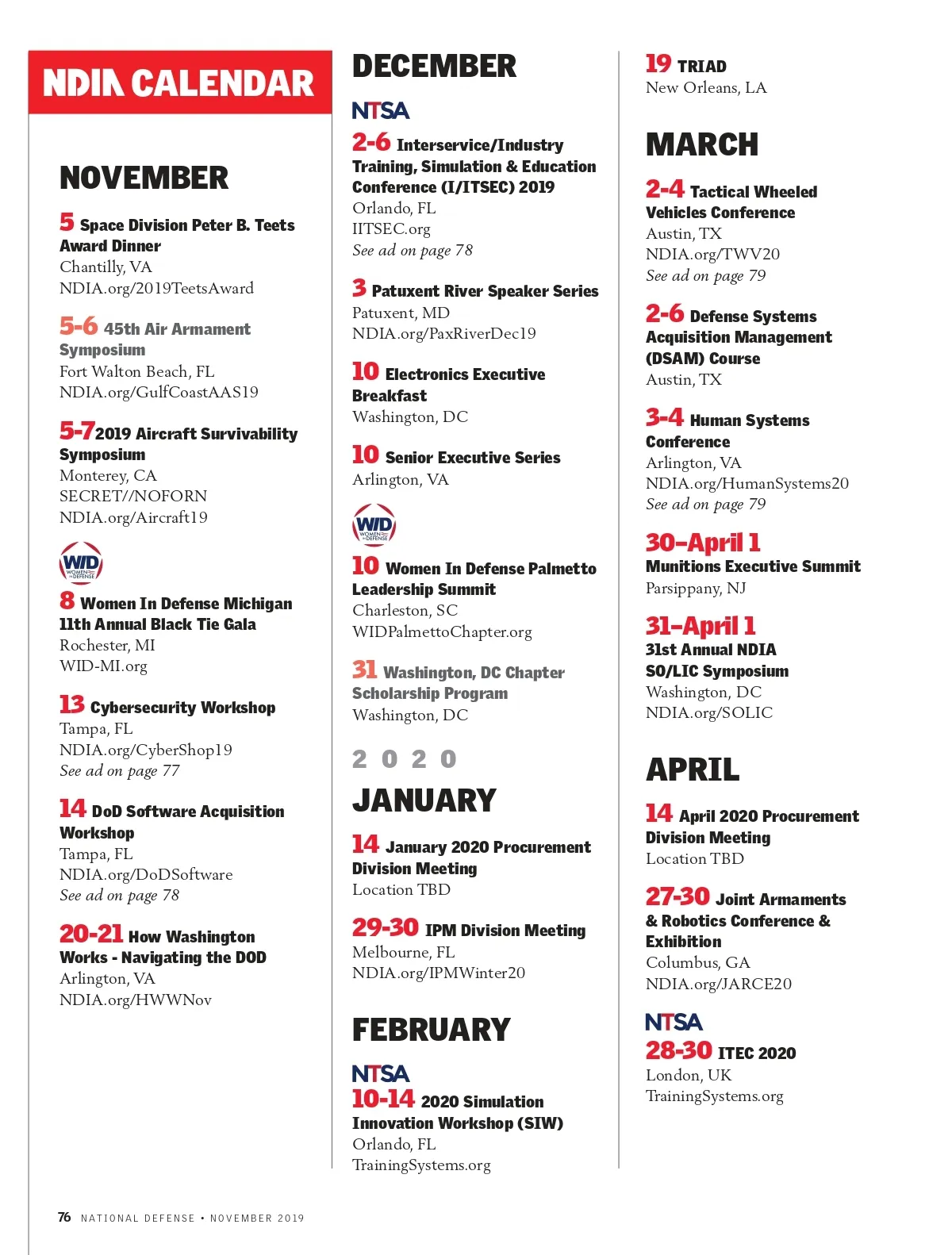 NDIA CALENDAR

NOVEMBER

5 Space Division Peter B. Teets Award Dinner
Chantilly, VA
NDIA.org/2019TeetsAward

5-6 45th Air Armament Symposium
Fort Walton Beach, FL
NDIA.org/GulfCoastAAS19

5-7 2019 Aircraft Survivability Symposium
Monterey, CA
SECRET//NOFORN
NDIA.org/Aircraft19

WID WOMEN IN DEFENSE

8 Women In Defense Michigan 11th Annual Black Tie Gala
Rochester, MI
WID-MI.org

13 Cybersecurity Workshop
Tampa, FL
NDIA.org/CyberShop19
See ad on page 77

14 DoD Software Acquisition Workshop
Tampa, FL
NDIA.org/DoDSoftware
See ad on page 78

20-21 How Washington Works - Navigating the DOD
Arlington, VA
NDIA.org/HWWNov

DECEMBER

NTSA

2-6 Interservice/Industry Training, Simulation & Education Conference (I/ITSEC) 2019
Orlando, FL
IITSEC.org
See ad on page 78

3 Patuxent River Speaker Series
Patuxent, MD
NDIA.org/PaxRiverDec19

10 Electronics Executive Breakfast
Washington, DC

10 Senior Executive Series
Arlington, VA

WID WOMEN IN DEFENSE

10 Women In Defense Palmetto Leadership Summit
Charleston, SC
WIDPalmettoChapter.org

31 Washington, DC Chapter Scholarship Program
Washington, DC

2020

JANUARY

14 January 2020 Procurement Division Meeting
Location TBD

29-30 IPM Division Meeting
Melbourne, FL
NDIA.org/IPMWinter20

FEBRUARY

NTSA

10-14 2020 Simulation Innovation Workshop (SIW)
Orlando, FL
TrainingSystems.org

19 TRIAD
New Orleans, LA

MARCH

2-4 Tactical Wheeled Vehicles Conference
Austin, TX
NDIA.org/TWV20
See ad on page 79

2-6 Defense Systems Acquisition Management (DSAM) Course
Austin, TX

3-4 Human Systems Conference
Arlington, VA
NDIA.org/HumanSystems20
See ad on page 79

30–April 1
Munitions Executive Summit
Parsippany, NJ

31–April 1
31st Annual NDIA SO/LIC Symposium
Washington, DC
NDIA.org/SOLIC

APRIL

14 April 2020 Procurement Division Meeting
Location TBD

27-30 Joint Armaments & Robotics Conference & Exhibition
Columbus, GA
NDIA.org/JARCE20

NTSA

28-30 ITEC 2020
London, UK
TrainingSystems.org

76 NATIONAL DEFENSE • NOVEMBER 2019